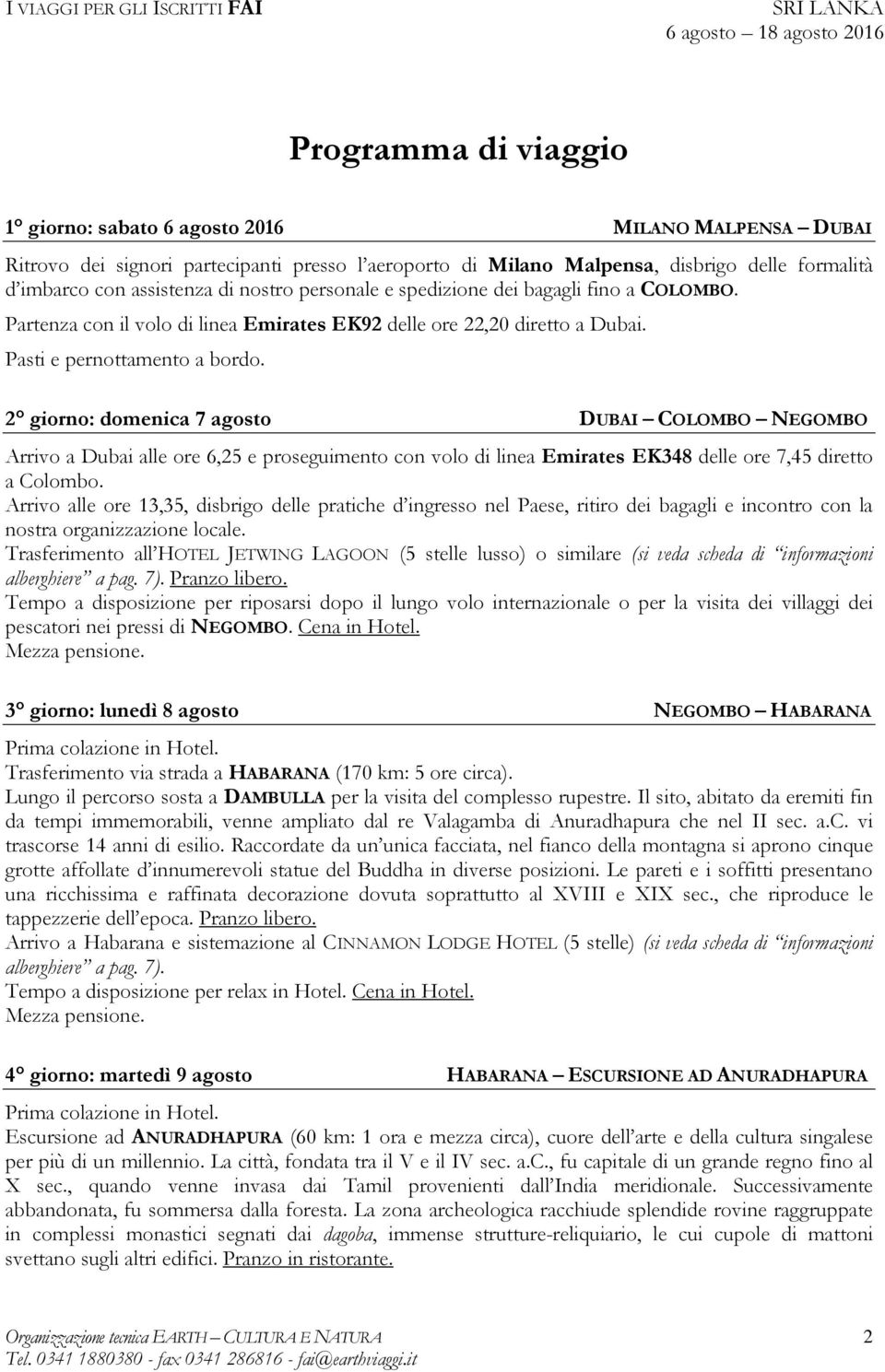 I VIAGGI PER GLI ISCRITTI FAI

SRI LANKA
6 agosto – 18 agosto 2016

Programma di viaggio

1° giorno: sabato 6 agosto 2016 MILANO MALPENSA – DUBAI

Ritrovo dei signori partecipanti presso l'aeroporto di Milano Malpensa, disbrigo delle formalità d'imbarco con assistenza di nostro personale e spedizione dei bagagli fino a COLOMBO.
Partenza con il volo di linea Emirates EK92 delle ore 22,20 diretto a Dubai.
Pasti e pernottamento a bordo.

2° giorno: domenica 7 agosto DUBAI – COLOMBO – NEGOMBO

Arrivo a Dubai alle ore 6,25 e proseguimento con volo di linea Emirates EK348 delle ore 7,45 diretto a Colombo.
Arrivo alle ore 13,35, disbrigo delle pratiche d'ingresso nel Paese, ritiro dei bagagli e incontro con la nostra organizzazione locale.
Trasferimento all'HOTEL JETWING LAGOON (5 stelle lusso) o similare (si veda scheda di "informazioni alberghiere" a pag. 7). Pranzo libero.
Tempo a disposizione per riposarsi dopo il lungo volo internazionale o per la visita dei villaggi dei pescatori nei pressi di NEGOMBO. Cena in Hotel.
Mezza pensione.

3° giorno: lunedì 8 agosto NEGOMBO – HABARANA

Prima colazione in Hotel.
Trasferimento via strada a HABARANA (170 km: 5 ore circa).
Lungo il percorso sosta a DAMBULLA per la visita del complesso rupestre. Il sito, abitato da eremiti fin da tempi immemorabili, venne ampliato dal re Valagamba di Anuradhapura che nel II sec. a.C. vi trascorse 14 anni di esilio. Raccordate da un'unica facciata, nel fianco della montagna si aprono cinque grotte affollate d'innumerevoli statue del Buddha in diverse posizioni. Le pareti e i soffitti presentano una ricchissima e raffinata decorazione dovuta soprattutto al XVIII e XIX sec., che riproduce le tappezzerie dell'epoca. Pranzo libero.
Arrivo a Habarana e sistemazione al CINNAMON LODGE HOTEL (5 stelle) (si veda scheda di "informazioni alberghiere" a pag. 7).
Tempo a disposizione per relax in Hotel. Cena in Hotel.
Mezza pensione.

4° giorno: martedì 9 agosto HABARANA – ESCURSIONE AD ANURADHAPURA

Prima colazione in Hotel.
Escursione ad ANURADHAPURA (60 km: 1 ora e mezza circa), cuore dell'arte e della cultura singalese per più di un millennio. La città, fondata tra il V e il IV sec. a.C., fu capitale di un grande regno fino al X sec., quando venne invasa dai Tamil provenienti dall'India meridionale. Successivamente abbandonata, fu sommersa dalla foresta. La zona archeologica racchiude splendide rovine raggruppate in complessi monastici segnati dai dagoba, immense strutture-reliquiario, le cui cupole di mattoni svettano sugli altri edifici. Pranzo in ristorante.

Organizzazione tecnica EARTH – CULTURA E NATURA 2
Tel. 0341 1880380 - fax 0341 286816 - fai@earthviaggi.it